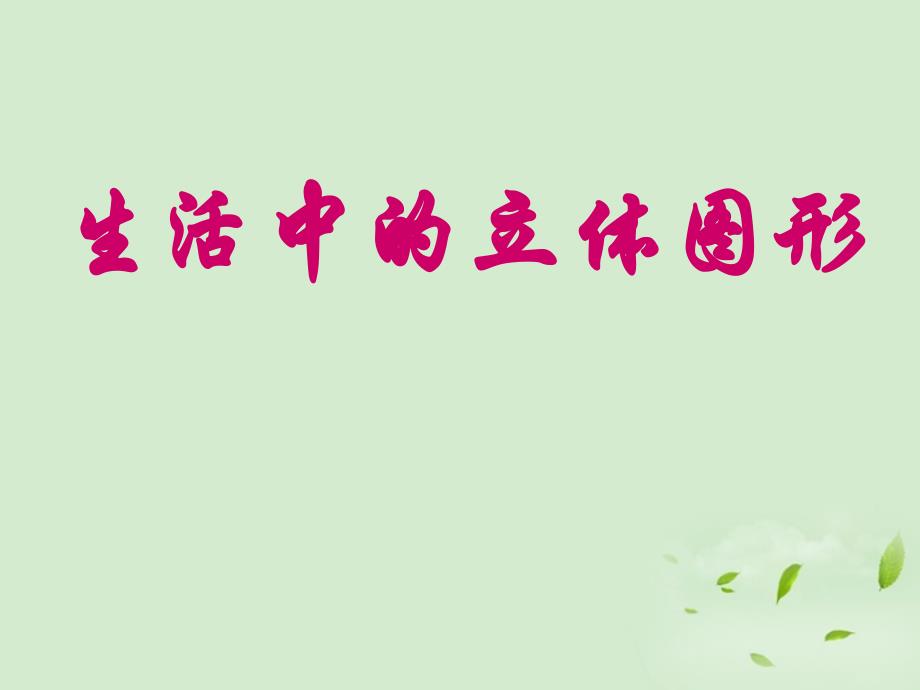 生活中的立体图形